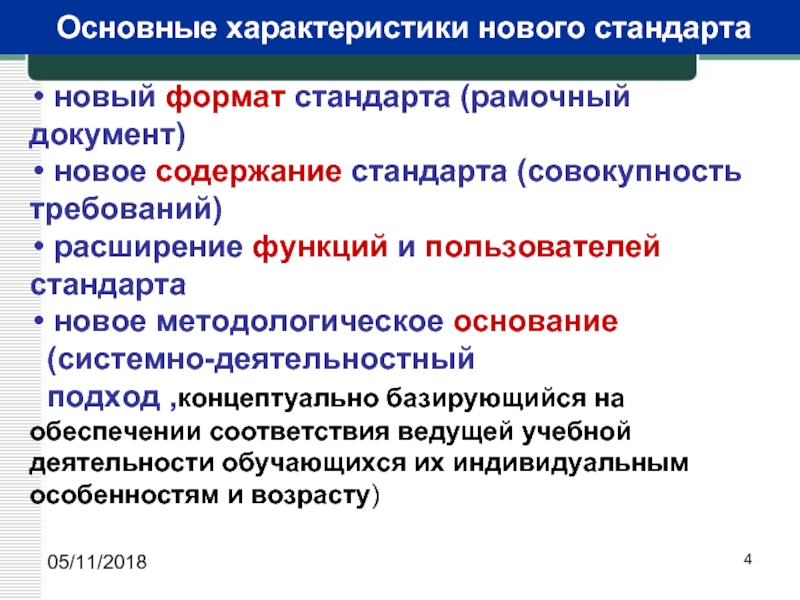 Основные характеристики нового стандарта

• новый формат стандарта (рамочный документ)

• новое содержание стандарта (совокупность требований)

• расширение функций и пользователей стандарта

• новое методологическое основание (системно-деятельностный подход ,концептуально базирующийся на обеспечении соответствия ведущей учебной деятельности обучающихся их индивидуальным особенностям и возрасту)

05/11/2018

4